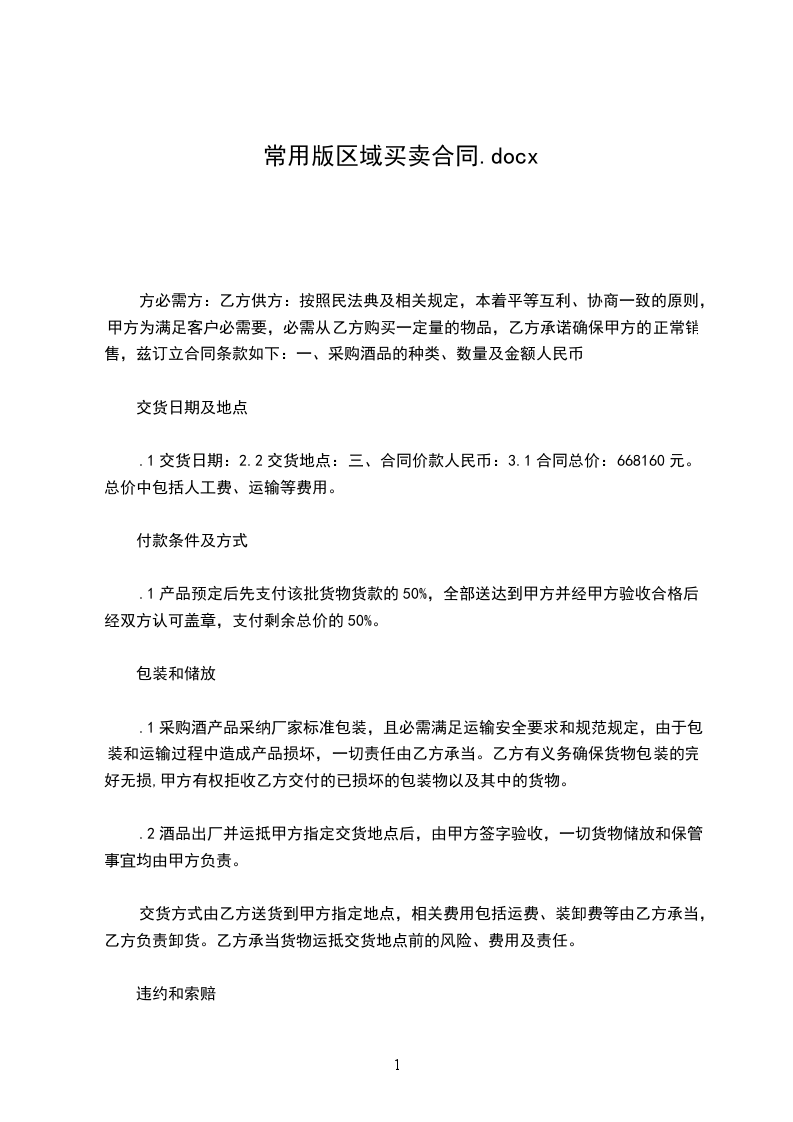 常用版区域买卖合同.docx

方必需方：乙方供方：按照民法典及相关规定，本着平等互利、协商一致的原则，甲方为满足客户必需要，必需从乙方购买一定量的物品，乙方承诺确保甲方的正常销售，兹订立合同条款如下：一、采购酒品的种类、数量及金额人民币

交货日期及地点

.1 交货日期：2.2 交货地点：三、合同价款人民币：3.1 合同总价：668160 元。总价中包括人工费、运输等费用。

付款条件及方式

.1 产品预定后先支付该批货物货款的 50%，全部送达到甲方并经甲方验收合格后经双方认可盖章，支付剩余总价的 50%。

包装和储放

.1 采购酒产品采纳厂家标准包装，且必需满足运输安全要求和规范规定，由于包装和运输过程中造成产品损坏，一切责任由乙方承当。乙方有义务确保货物包装的完好无损,甲方有权拒收乙方交付的已损坏的包装物以及其中的货物。

.2 酒品出厂并运抵甲方指定交货地点后，由甲方签字验收，一切货物储放和保管事宜均由甲方负责。

交货方式由乙方送货到甲方指定地点，相关费用包括运费、装卸费等由乙方承当，乙方负责卸货。乙方承当货物运抵交货地点前的风险、费用及责任。

违约和索赔

1